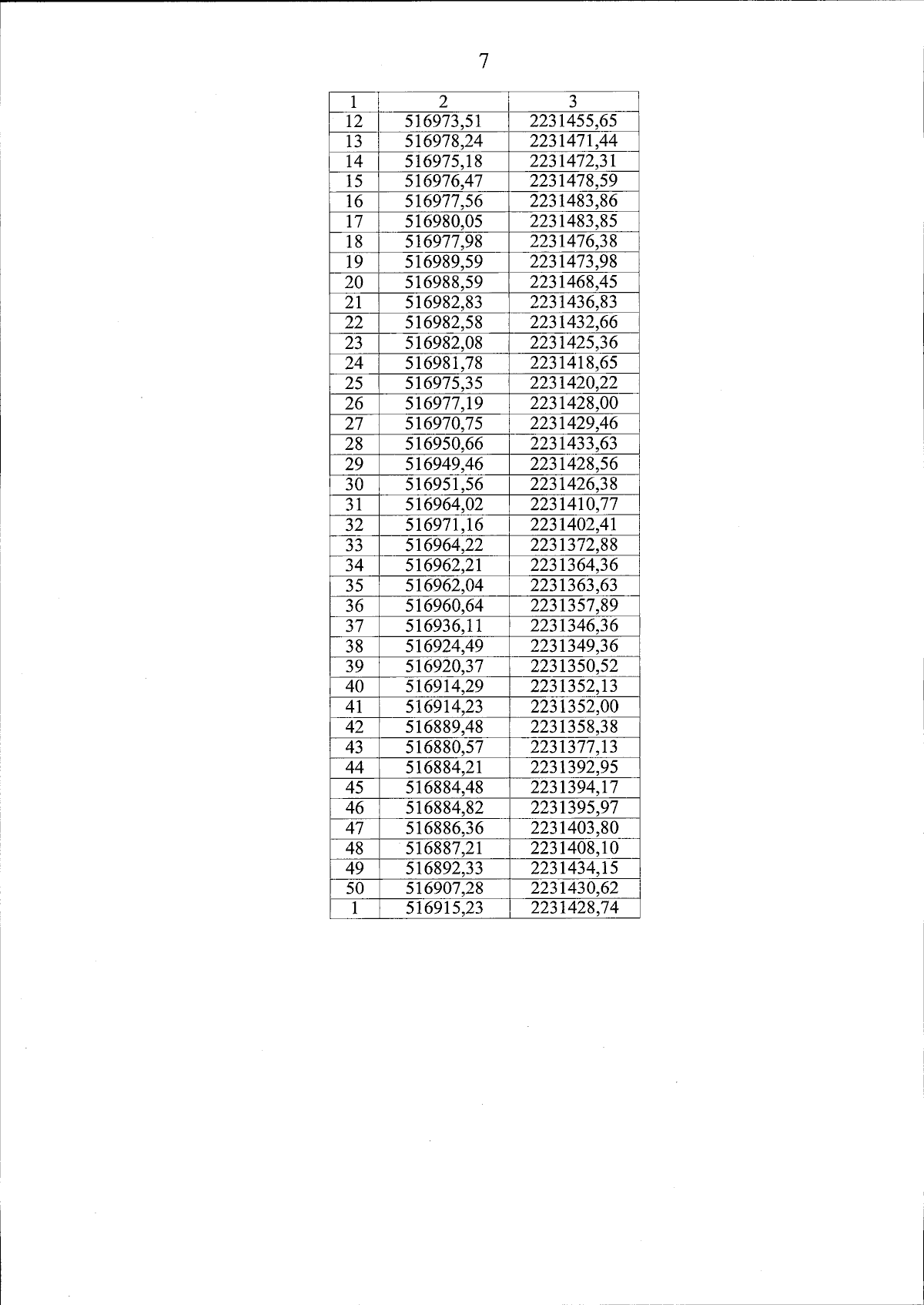 7

| 1 | 2 | 3 |
|---|---|---|
| 12 | 516973,51 | 2231455,65 |
| 13 | 516978,24 | 2231471,44 |
| 14 | 516975,18 | 2231472,31 |
| 15 | 516976,47 | 2231478,59 |
| 16 | 516977,56 | 2231483,86 |
| 17 | 516980,05 | 2231483,85 |
| 18 | 516977,98 | 2231476,38 |
| 19 | 516989,59 | 2231473,98 |
| 20 | 516988,59 | 2231468,45 |
| 21 | 516982,83 | 2231436,83 |
| 22 | 516982,58 | 2231432,66 |
| 23 | 516982,08 | 2231425,36 |
| 24 | 516981,78 | 2231418,65 |
| 25 | 516975,35 | 2231420,22 |
| 26 | 516977,19 | 2231428,00 |
| 27 | 516970,75 | 2231429,46 |
| 28 | 516950,66 | 2231433,63 |
| 29 | 516949,46 | 2231428,56 |
| 30 | 516951,56 | 2231426,38 |
| 31 | 516964,02 | 2231410,77 |
| 32 | 516971,16 | 2231402,41 |
| 33 | 516964,22 | 2231372,88 |
| 34 | 516962,21 | 2231364,36 |
| 35 | 516962,04 | 2231363,63 |
| 36 | 516960,64 | 2231357,89 |
| 37 | 516936,11 | 2231346,36 |
| 38 | 516924,49 | 2231349,36 |
| 39 | 516920,37 | 2231350,52 |
| 40 | 516914,29 | 2231352,13 |
| 41 | 516914,23 | 2231352,00 |
| 42 | 516889,48 | 2231358,38 |
| 43 | 516880,57 | 2231377,13 |
| 44 | 516884,21 | 2231392,95 |
| 45 | 516884,48 | 2231394,17 |
| 46 | 516884,82 | 2231395,97 |
| 47 | 516886,36 | 2231403,80 |
| 48 | 516887,21 | 2231408,10 |
| 49 | 516892,33 | 2231434,15 |
| 50 | 516907,28 | 2231430,62 |
| 1 | 516915,23 | 2231428,74 |